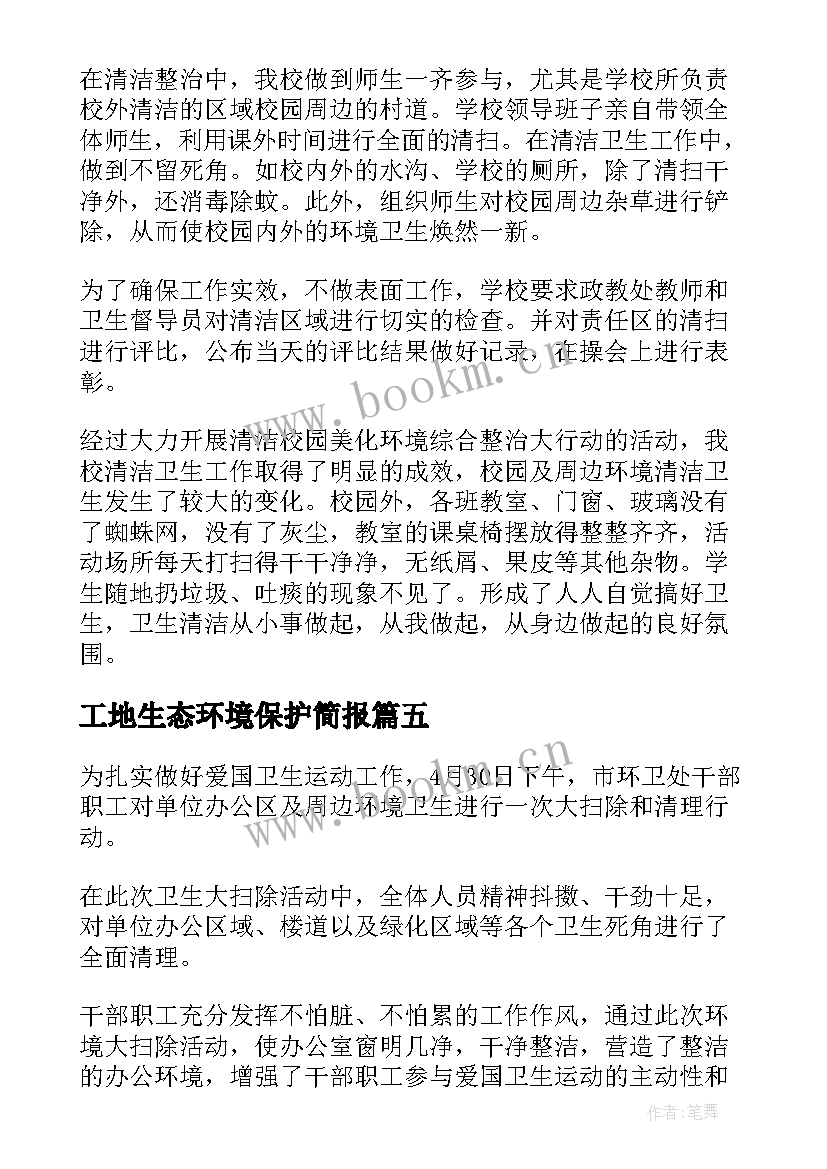 在清洁整治中，我校做到师生一齐参与，尤其是学校所负责校外清洁的区域校园周边的村道。学校领导班子亲自带领全体师生，利用课外时间进行全面的清扫。在清洁卫生工作中，做到不留死角。如校内外的水沟、学校的厕所，除了清扫干净外，还消毒除蚊。此外，组织师生对校园周边杂草进行铲除，从而使校园内外的环境卫生焕然一新。

为了确保工作实效，不做表面工作，学校要求政教处教师和卫生督导员对清洁区域进行切实的检查。并对责任区的清扫进行评比，公布当天的评比结果做好记录，在操会上进行表彰。

www.bookm.cn

经过大力开展清洁校园美化环境综合整治大行动的活动，我校清洁卫生工作取得了明显的成效，校园及周边环境清洁卫生发生了较大的变化。校园外，各班教室、门窗、玻璃没有了蜘蛛网，没有了灰尘，教室的课桌椅摆放得整整齐齐，活动场所每天打扫得干干净净，无纸屑、果皮等其他杂物。学生随地扔垃圾、吐痰的现象不见了。形成了人人自觉搞好卫生，卫生清洁从小事做起，从我做起，从身边做起的良好氛围。

工地生态环境保护简报篇五

www.bookm.cn

为扎实做好爱国卫生运动工作，4月30日下午，市环卫处干部职工对单位办公区及周边环境卫生进行一次大扫除和清理行动。

在此次卫生大扫除活动中，全体人员精神抖擞、干劲十足，对单位办公区域、楼道以及绿化区域等各个卫生死角进行了全面清理。

干部职工充分发挥不怕脏、不怕累的工作作风，通过此次环境大扫除活动，使办公室窗明几净，干净整洁，营造了整洁的办公环境，增强了干部职工参与爱国卫生运动的主动性和

作者：笔舞